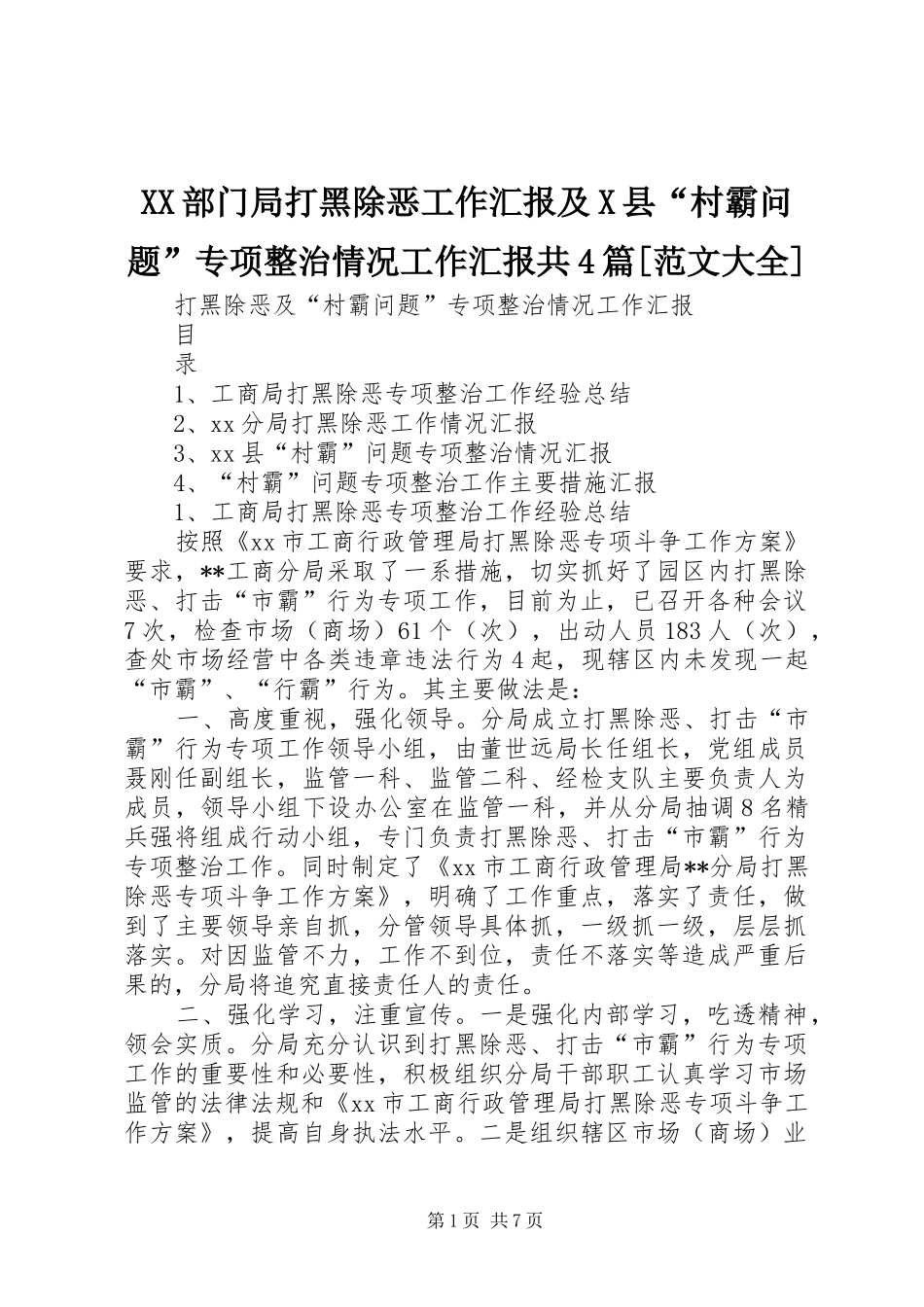 XX部门局打黑除恶工作汇报及X县“村霸问题”专项整治情况工作汇报共4篇[范文大全]

打黑除恶及“村霸问题”专项整治情况工作汇报
目
录
1、工商局打黑除恶专项整治工作经验总结
2、xx分局打黑除恶工作情况汇报
3、xx县“村霸”问题专项整治情况汇报
4、“村霸”问题专项整治工作主要措施汇报
1、工商局打黑除恶专项整治工作经验总结

按照《xx市工商行政管理局打黑除恶专项斗争工作方案》要求，**工商分局采取了一系措施，切实抓好了园区内打黑除恶、打击“市霸”行为专项工作，目前为止，已召开各种会议7次，检查市场（商场）61个（次），出动人员183人（次），查处市场经营中各类违章违法行为4起，现辖区内未发现一起“市霸”、“行霸”行为。其主要做法是：

一、高度重视，强化领导。分局成立打黑除恶、打击“市霸”行为专项工作领导小组，由董世远局长任组长，党组成员聂刚任副组长，监管一科、监管二科、经检支队主要负责人为成员，领导小组下设办公室在监管一科，并从分局抽调8名精兵强将组成行动小组，专门负责打黑除恶、打击“市霸”行为专项整治工作。同时制定了《xx市工商行政管理局**分局打黑除恶专项斗争工作方案》，明确了工作重点，落实了责任，做到了主要领导亲自抓，分管领导具体抓，一级抓一级，层层抓落实。对因监管不力，工作不到位，责任不落实等造成严重后果的，分局将追究直接责任人的责任。

二、强化学习，注重宣传。一是强化内部学习，吃透精神，领会实质。分局充分认识到打黑除恶、打击“市霸”行为专项工作的重要性和必要性，积极组织分局干部职工认真学习市场监管的法律法规和《xx市工商行政管理局打黑除恶专项斗争工作方案》，提高自身执法水平。二是组织辖区市场（商场）业

第1页 共7页